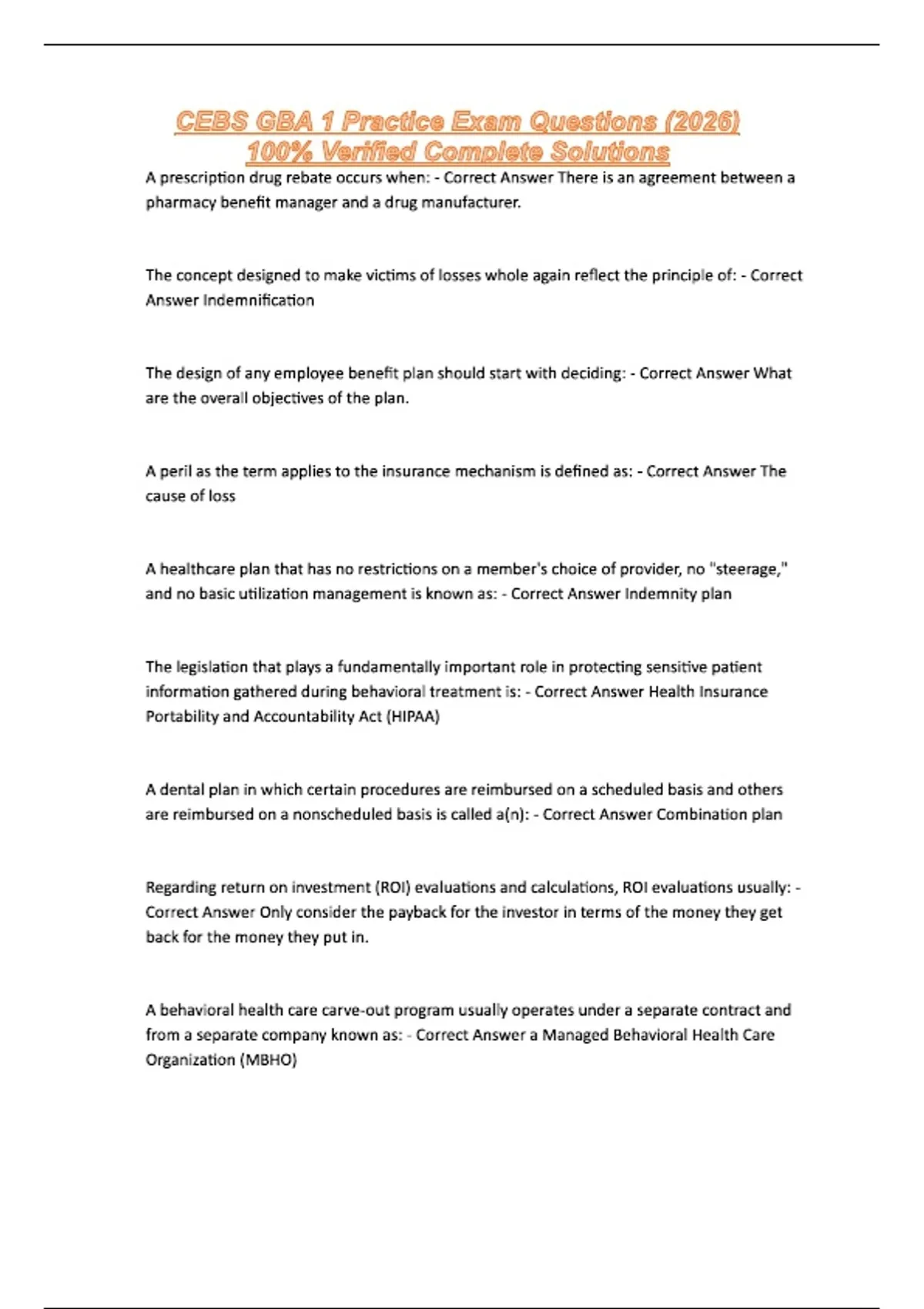 CEBS GBA 1 Practice Exam Questions (2026) 100% Verified Complete Solutions

A prescription drug rebate occurs when: - Correct Answer There is an agreement between a pharmacy benefit manager and a drug manufacturer.

The concept designed to make victims of losses whole again reflect the principle of: - Correct Answer Indemnification

The design of any employee benefit plan should start with deciding: - Correct Answer What are the overall objectives of the plan.

A peril as the term applies to the insurance mechanism is defined as: - Correct Answer The cause of loss

A healthcare plan that has no restrictions on a member's choice of provider, no "steerage," and no basic utilization management is known as: - Correct Answer Indemnity plan

The legislation that plays a fundamentally important role in protecting sensitive patient information gathered during behavioral treatment is: - Correct Answer Health Insurance Portability and Accountability Act (HIPAA)

A dental plan in which certain procedures are reimbursed on a scheduled basis and others are reimbursed on a nonscheduled basis is called a(n): - Correct Answer Combination plan

Regarding return on investment (ROI) evaluations and calculations, ROI evaluations usually: - Correct Answer Only consider the payback for the investor in terms of the money they get back for the money they put in.

A behavioral health care carve-out program usually operates under a separate contract and from a separate company known as: - Correct Answer a Managed Behavioral Health Care Organization (MBHO)